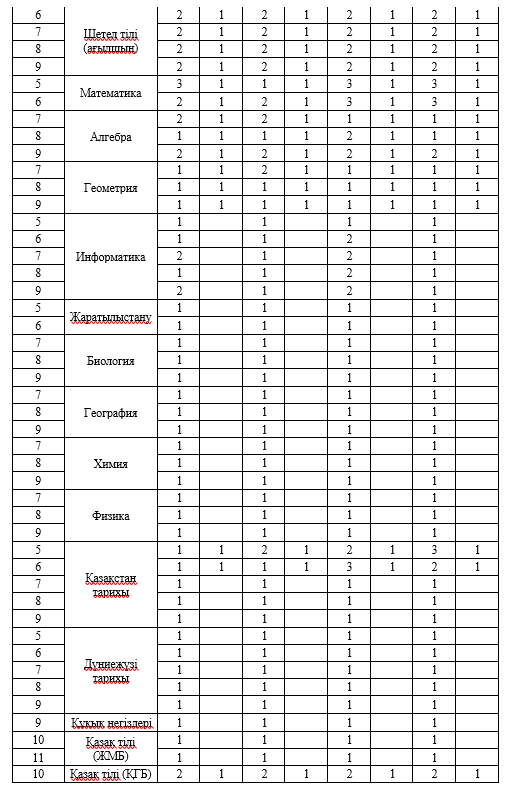 | 6 | Шетел тілі (ағылшын) | 2 | 1 | 2 | 1 | 2 | 1 | 2 | 1 |
|---|---|---|---|---|---|---|---|---|---|
| 7 | | 2 | 1 | 2 | 1 | 2 | 1 | 2 | 1 |
| 8 | | 2 | 1 | 2 | 1 | 2 | 1 | 2 | 1 |
| 9 | | 2 | 1 | 2 | 1 | 2 | 1 | 2 | 1 |
| 5 | Математика | 3 | 1 | 1 | 1 | 3 | 1 | 3 | 1 |
| 6 | | 2 | 1 | 2 | 1 | 3 | 1 | 3 | 1 |
| 7 | Алгебра | 2 | 1 | 2 | 1 | 1 | 1 | 1 | 1 |
| 8 | | 1 | 1 | 1 | 1 | 2 | 1 | 1 | 1 |
| 9 | | 2 | 1 | 2 | 1 | 2 | 1 | 2 | 1 |
| 7 | Геометрия | 1 | 1 | 2 | 1 | 1 | 1 | 1 | 1 |
| 8 | | 1 | 1 | 1 | 1 | 1 | 1 | 1 | 1 |
| 9 | | 1 | 1 | 1 | 1 | 1 | 1 | 1 | 1 |
| 5 | Информатика | 1 | | 1 | | 1 | | 1 | |
| 6 | | 1 | | 1 | | 2 | | 1 | |
| 7 | | 2 | | 1 | | 2 | | 1 | |
| 8 | | 1 | | 1 | | 2 | | 1 | |
| 9 | | 2 | | 1 | | 2 | | 1 | |
| 5 | Жаратылыстану | 1 | | 1 | | 1 | | 1 | |
| 6 | | 1 | | 1 | | 1 | | 1 | |
| 7 | Биология | 1 | | 1 | | 1 | | 1 | |
| 8 | | 1 | | 1 | | 1 | | 1 | |
| 9 | | 1 | | 1 | | 1 | | 1 | |
| 7 | География | 1 | | 1 | | 1 | | 1 | |
| 8 | | 1 | | 1 | | 1 | | 1 | |
| 9 | | 1 | | 1 | | 1 | | 1 | |
| 7 | Химия | 1 | | 1 | | 1 | | 1 | |
| 8 | | 1 | | 1 | | 1 | | 1 | |
| 9 | | 1 | | 1 | | 1 | | 1 | |
| 7 | Физика | 1 | | 1 | | 1 | | 1 | |
| 8 | | 1 | | 1 | | 1 | | 1 | |
| 9 | | 1 | | 1 | | 1 | | 1 | |
| 5 | Қазақстан тарихы | 1 | 1 | 2 | 1 | 2 | 1 | 3 | 1 |
| 6 | | 1 | 1 | 1 | 1 | 3 | 1 | 2 | 1 |
| 7 | | 1 | | 1 | | 1 | | 1 | |
| 8 | | 1 | | 1 | | 1 | | 1 | |
| 9 | | 1 | | 1 | | 1 | | 1 | |
| 5 | Дүниежүзі тарихы | 1 | | 1 | | 1 | | 1 | |
| 6 | | 1 | | 1 | | 1 | | 1 | |
| 7 | | 1 | | 1 | | 1 | | 1 | |
| 8 | | 1 | | 1 | | 1 | | 1 | |
| 9 | | 1 | | 1 | | 1 | | 1 | |
| 9 | Құқық негіздері | 1 | | 1 | | 1 | | 1 | |
| 10 | Қазақ тілі (ЖМБ) | 1 | | 1 | | 1 | | 1 | |
| 11 | | 1 | | 1 | | 1 | | 1 | |
| 10 | Қазақ тілі (ҚГБ) | 2 | 1 | 2 | 1 | 2 | 1 | 2 | 1 |